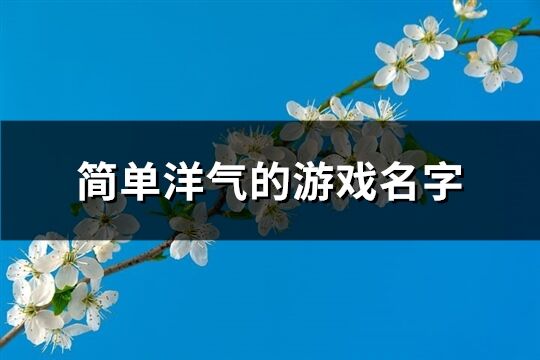 简单洋气的游戏名字